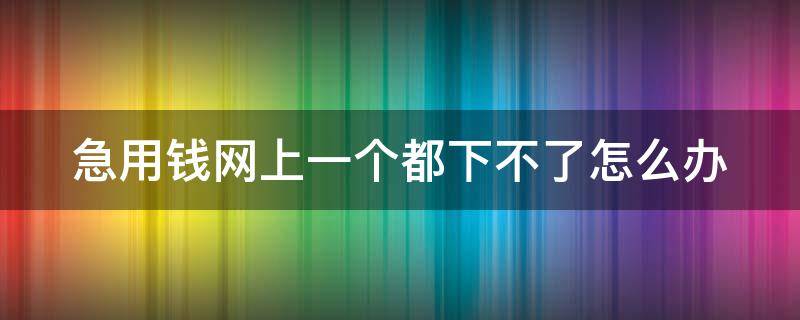 急用钱网上一个都下不了怎么办